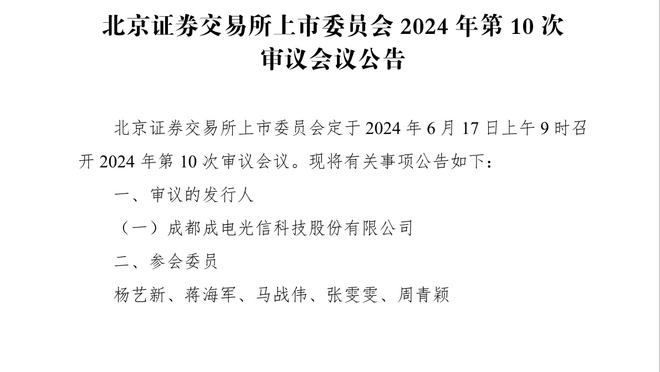 北京证券交易所上市委员会 2024 年第 10 次审议会议公告

北京证券交易所上市委员会定于 2024 年 6 月 17 日上午 9 时召开 2024 年第 10 次审议会议。现将有关事项公告如下：

一、审议的发行人

（一）成都成电光信科技股份有限公司

二、参会委员

杨艺新、蒋海军、马战伟、张雯雯、周青颖